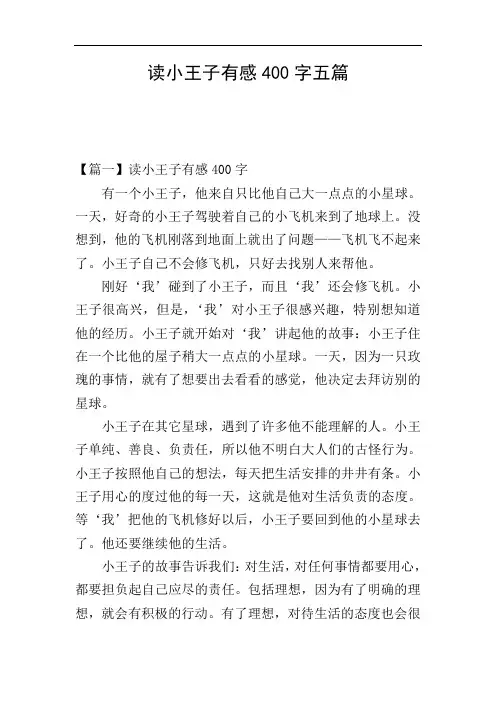 读小王子有感 400 字五篇

【篇一】读小王子有感 400 字

有一个小王子，他来自只比他自己大一点点的小星球。一天，好奇的小王子驾驶着自己的小飞机来到了地球上。没想到，他的飞机刚落到地面上就出了问题——飞机飞不起来了。小王子自己不会修飞机，只好去找别人来帮他。

刚好‘我’碰到了小王子，而且‘我’还会修飞机。小王子很高兴，但是，‘我’对小王子很感兴趣，特别想知道他的经历。小王子就开始对‘我’讲起他的故事：小王子住在一个比他的屋子稍大一点点的小星球。一天，因为一只玫瑰的事情，就有了想要出去看看的感觉，他决定去拜访别的星球。

小王子在其它星球，遇到了许多他不能理解的人。小王子单纯、善良、负责任，所以他不明白大人们的古怪行为。小王子按照他自己的想法，每天把生活安排的井井有条。小王子用心的度过他的每一天，这就是他对生活负责的态度。等‘我’把他的飞机修好以后，小王子要回到他的小星球去了。他还要继续他的生活。

小王子的故事告诉我们：对生活，对任何事情都要用心，都要担负起自己应尽的责任。包括理想，因为有了明确的理想，就会有积极的行动。有了理想，对待生活的态度也会很